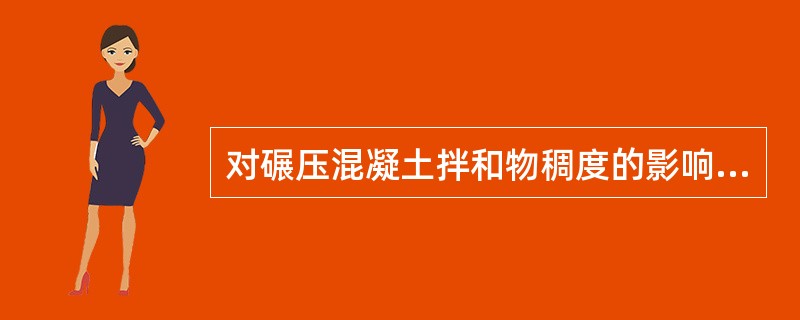 对碾压混凝土拌和物稠度的影响...